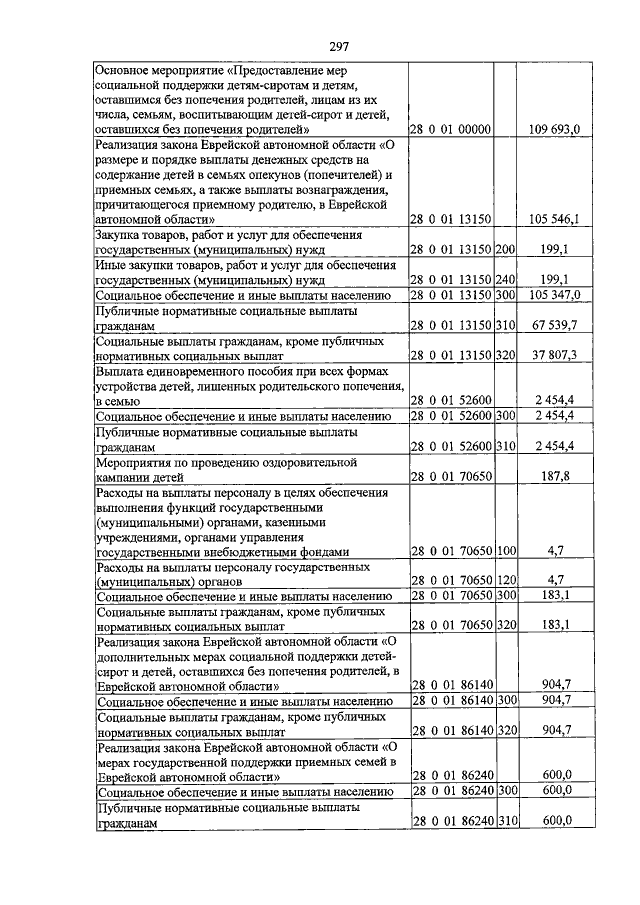 297

| | | | |
|---|---|---|---|
| Основное мероприятие «Предоставление мер социальной поддержки детям-сиротам и детям, оставшимся без попечения родителей, лицам из их числа, семьям, воспитывающим детей-сирот и детей, оставшихся без попечения родителей» | 28 0 01 00000 | | 109 693,0 |
| Реализация закона Еврейской автономной области «О размере и порядке выплаты денежных средств на содержание детей в семьях опекунов (попечителей) и приемных семьях, а также выплаты вознаграждения, причитающегося приемному родителю, в Еврейской автономной области» | 28 0 01 13150 | | 105 546,1 |
| Закупка товаров, работ и услуг для обеспечения государственных (муниципальных) нужд | 28 0 01 13150 | 200 | 199,1 |
| Иные закупки товаров, работ и услуг для обеспечения государственных (муниципальных) нужд | 28 0 01 13150 | 240 | 199,1 |
| Социальное обеспечение и иные выплаты населению | 28 0 01 13150 | 300 | 105 347,0 |
| Публичные нормативные социальные выплаты гражданам | 28 0 01 13150 | 310 | 67 539,7 |
| Социальные выплаты гражданам, кроме публичных нормативных социальных выплат | 28 0 01 13150 | 320 | 37 807,3 |
| Выплата единовременного пособия при всех формах устройства детей, лишенных родительского попечения, в семью | 28 0 01 52600 | | 2 454,4 |
| Социальное обеспечение и иные выплаты населению | 28 0 01 52600 | 300 | 2 454,4 |
| Публичные нормативные социальные выплаты гражданам | 28 0 01 52600 | 310 | 2 454,4 |
| Мероприятия по проведению оздоровительной кампании детей | 28 0 01 70650 | | 187,8 |
| Расходы на выплаты персоналу в целях обеспечения выполнения функций государственными (муниципальными) органами, казенными учреждениями, органами управления государственными внебюджетными фондами | 28 0 01 70650 | 100 | 4,7 |
| Расходы на выплаты персоналу государственных (муниципальных) органов | 28 0 01 70650 | 120 | 4,7 |
| Социальное обеспечение и иные выплаты населению | 28 0 01 70650 | 300 | 183,1 |
| Социальные выплаты гражданам, кроме публичных нормативных социальных выплат | 28 0 01 70650 | 320 | 183,1 |
| Реализация закона Еврейской автономной области «О дополнительных мерах социальной поддержки детей-сирот и детей, оставшихся без попечения родителей, в Еврейской автономной области» | 28 0 01 86140 | | 904,7 |
| Социальное обеспечение и иные выплаты населению | 28 0 01 86140 | 300 | 904,7 |
| Социальные выплаты гражданам, кроме публичных нормативных социальных выплат | 28 0 01 86140 | 320 | 904,7 |
| Реализация закона Еврейской автономной области «О мерах государственной поддержки приемных семей в Еврейской автономной области» | 28 0 01 86240 | | 600,0 |
| Социальное обеспечение и иные выплаты населению | 28 0 01 86240 | 300 | 600,0 |
| Публичные нормативные социальные выплаты гражданам | 28 0 01 86240 | 310 | 600,0 |